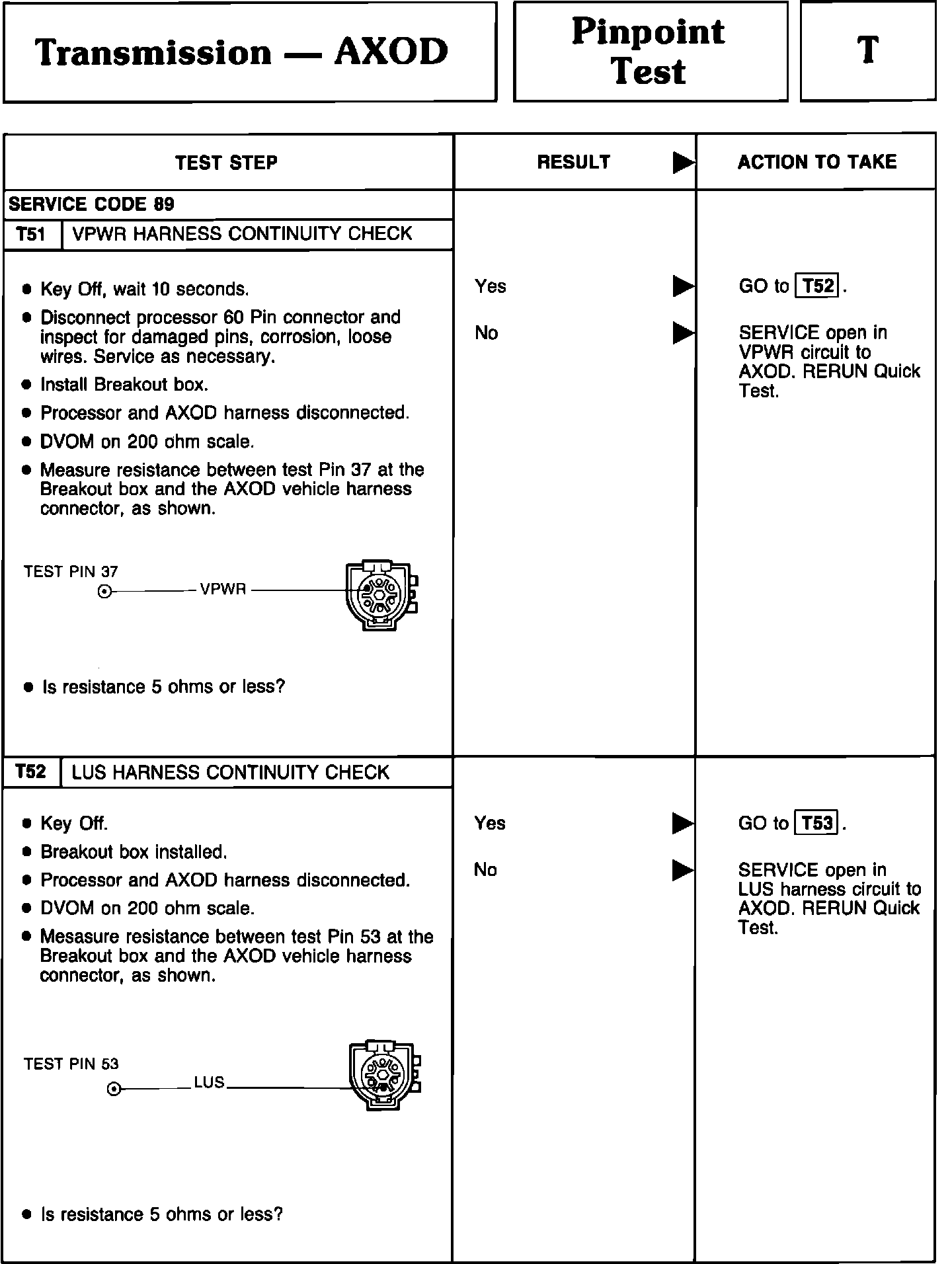 Transmission — AXOD

Pinpoint Test

T

| TEST STEP | RESULT ▶ | ACTION TO TAKE |
|---|---|---|
| SERVICE CODE 89 | | |
| T51 VPWR HARNESS CONTINUITY CHECK | | |
| • Key Off, wait 10 seconds. • Disconnect processor 60 Pin connector and inspect for damaged pins, corrosion, loose wires. Service as necessary. • Install Breakout box. • Processor and AXOD harness disconnected. • DVOM on 200 ohm scale. • Measure resistance between test Pin 37 at the Breakout box and the AXOD vehicle harness connector, as shown. TEST PIN 37 VPWR • Is resistance 5 ohms or less? | Yes ▶ No ▶ | GO to T52. SERVICE open in VPWR circuit to AXOD. RERUN Quick Test. |
| T52 LUS HARNESS CONTINUITY CHECK | | |
| • Key Off. • Breakout box installed. • Processor and AXOD harness disconnected. • DVOM on 200 ohm scale. • Mesasure resistance between test Pin 53 at the Breakout box and the AXOD vehicle harness connector, as shown. TEST PIN 53 LUS • Is resistance 5 ohms or less? | Yes ▶ No ▶ | GO to T53. SERVICE open in LUS harness circuit to AXOD. RERUN Quick Test. |